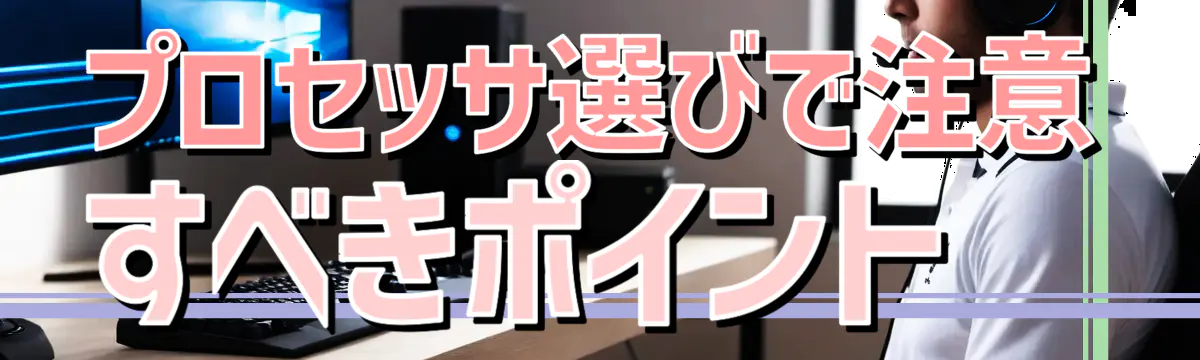 プロセッサ選びで注意すべきポイント